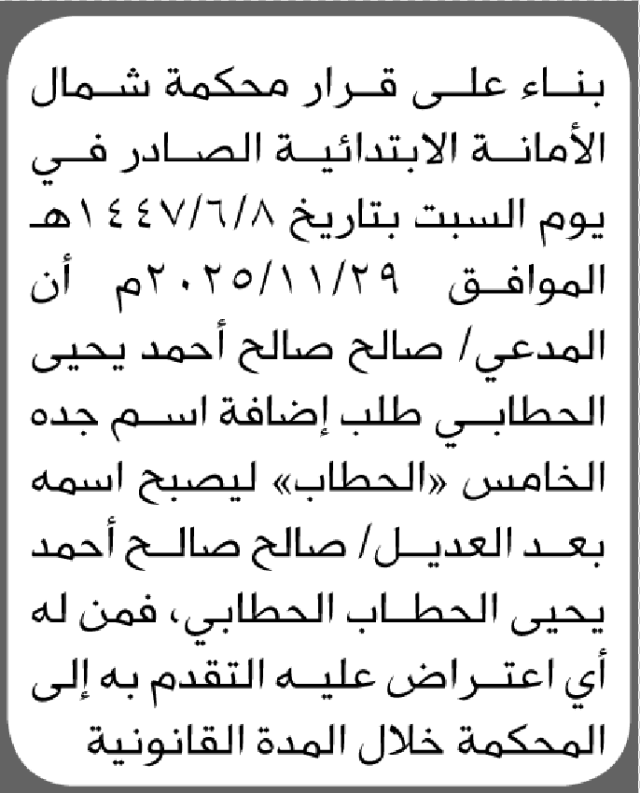 بناء على قرار محكمة شمال الأمانة الابتدائية الصادر في يوم السبت بتاريخ ١٤٤٧/٦/٨هـ الموافق ٢٠٢٥/١١/٢٩م أن المدعي/ صالح صالح أحمد يحيى الحطابي طلب إضافة اسم جده الخامس «الحطاب» ليصبح اسمه بعد العديل/ صالح صالح أحمد يحيى الحطاب الحطابي، فمن له أي اعتراض عليه التقدم به إلى المحكمة خلال المدة القانونية